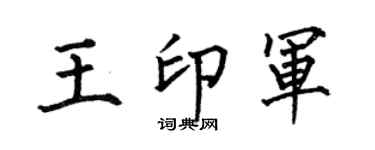 王印軍
词典网